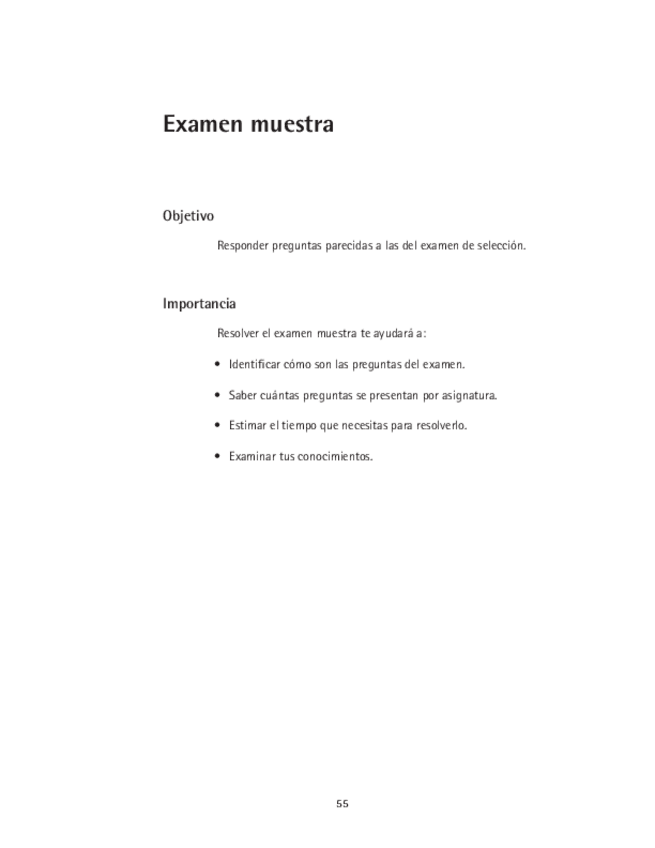 Examen muestra

Objetivo

Responder preguntas parecidas a las del examen de selección.

Importancia

Resolver el examen muestra te ayudará a:

• Identificar cómo son las preguntas del examen.

• Saber cuántas preguntas se presentan por asignatura.

• Estimar el tiempo que necesitas para resolverlo.

• Examinar tus conocimientos.

55